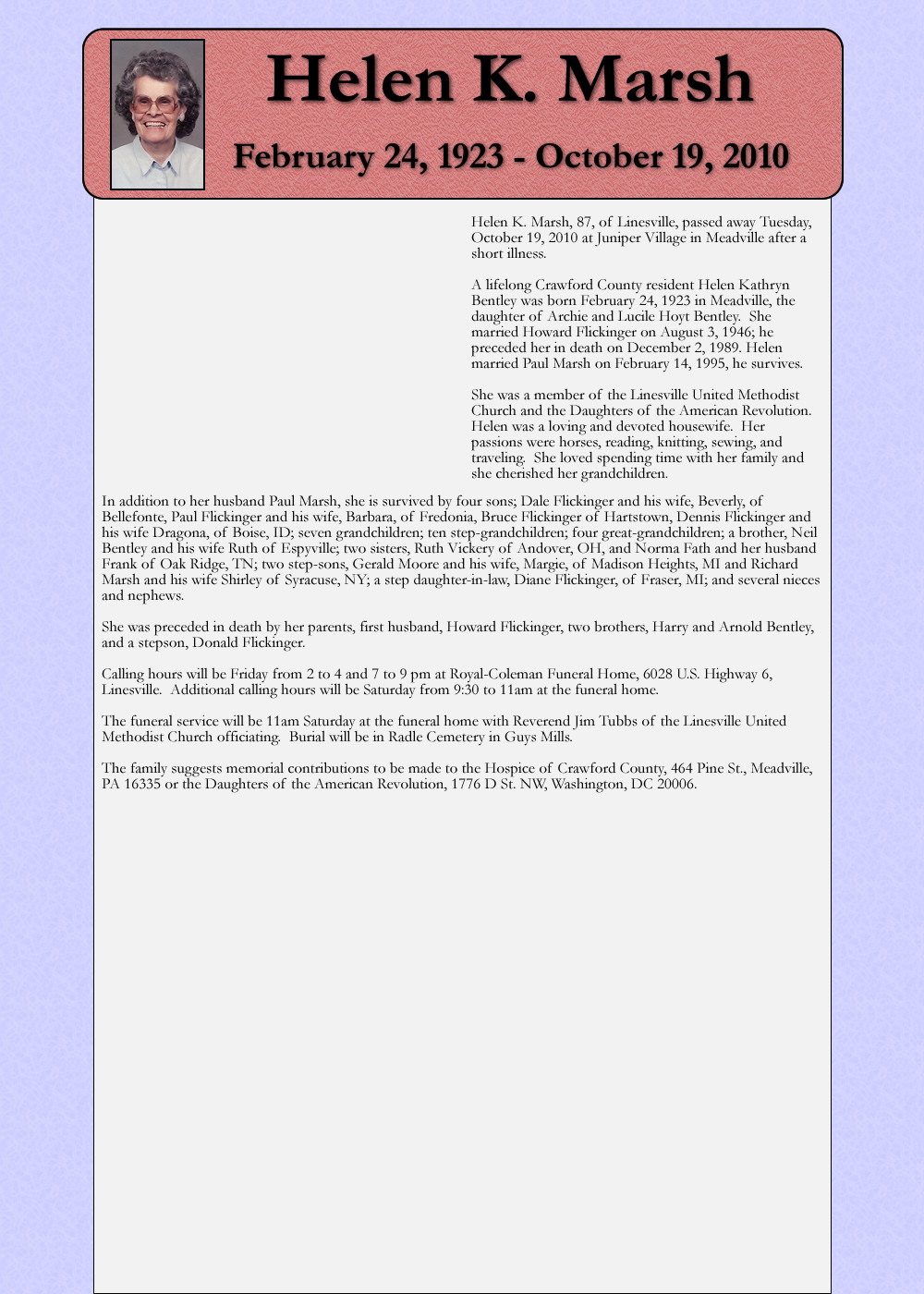 Helen K. Marsh

February 24, 1923 - October 19, 2010

Helen K. Marsh, 87, of Linesville, passed away Tuesday, October 19, 2010 at Juniper Village in Meadville after a short illness.

A lifelong Crawford County resident Helen Kathryn Bentley was born February 24, 1923 in Meadville, the daughter of Archie and Lucile Hoyt Bentley. She married Howard Flickinger on August 3, 1946; he preceded her in death on December 2, 1989. Helen married Paul Marsh on February 14, 1995, he survives.

She was a member of the Linesville United Methodist Church and the Daughters of the American Revolution. Helen was a loving and devoted housewife. Her passions were horses, reading, knitting, sewing, and traveling. She loved spending time with her family and she cherished her grandchildren.

In addition to her husband Paul Marsh, she is survived by four sons; Dale Flickinger and his wife, Beverly, of Bellefonte, Paul Flickinger and his wife, Barbara, of Fredonia, Bruce Flickinger of Hartstown, Dennis Flickinger and his wife Dragona, of Boise, ID; seven grandchildren; ten step-grandchildren; four great-grandchildren; a brother, Neil Bentley and his wife Ruth of Espyville; two sisters, Ruth Vickery of Andover, OH, and Norma Fath and her husband Frank of Oak Ridge, TN; two step-sons, Gerald Moore and his wife, Margie, of Madison Heights, MI and Richard Marsh and his wife Shirley of Syracuse, NY; a step daughter-in-law, Diane Flickinger, of Fraser, MI; and several nieces and nephews.

She was preceded in death by her parents, first husband, Howard Flickinger, two brothers, Harry and Arnold Bentley, and a stepson, Donald Flickinger.

Calling hours will be Friday from 2 to 4 and 7 to 9 pm at Royal-Coleman Funeral Home, 6028 U.S. Highway 6, Linesville. Additional calling hours will be Saturday from 9:30 to 11am at the funeral home.

The funeral service will be 11am Saturday at the funeral home with Reverend Jim Tubbs of the Linesville United Methodist Church officiating. Burial will be in Radle Cemetery in Guys Mills.

The family suggests memorial contributions to be made to the Hospice of Crawford County, 464 Pine St., Meadville, PA 16335 or the Daughters of the American Revolution, 1776 D St. NW, Washington, DC 20006.